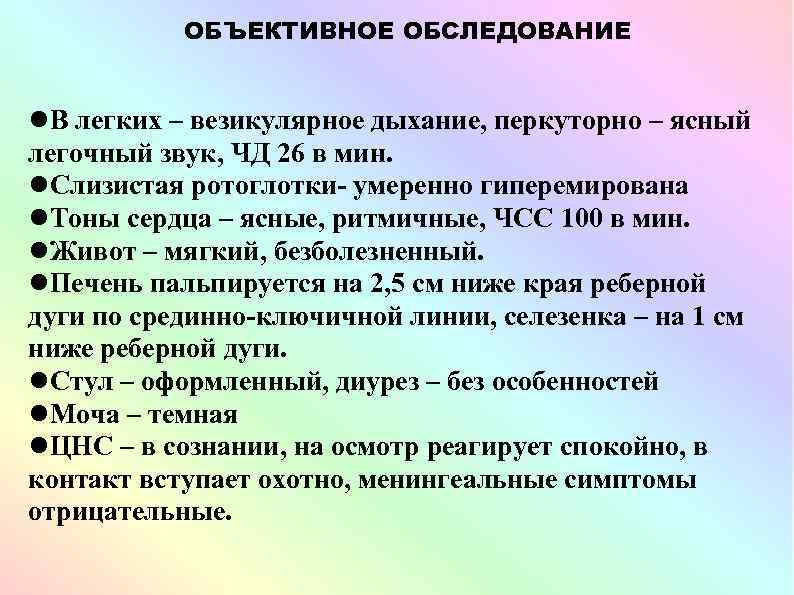 ОБЪЕКТИВНОЕ ОБСЛЕДОВАНИЕ

●В легких – везикулярное дыхание, перкуторно – ясный легочный звук, ЧД 26 в мин.
●Слизистая ротоглотки- умеренно гиперемирована
●Тоны сердца – ясные, ритмичные, ЧСС 100 в мин.
●Живот – мягкий, безболезненный.
●Печень пальпируется на 2,5 см ниже края реберной дуги по срединно-ключичной линии, селезенка – на 1 см ниже реберной дуги.
●Стул – оформленный, диурез – без особенностей
●Моча – темная
●ЦНС – в сознании, на осмотр реагирует спокойно, в контакт вступает охотно, менингеальные симптомы отрицательные.